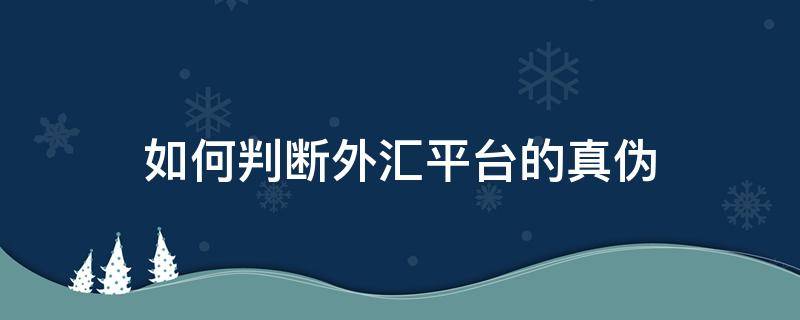 如何判断外汇平台的真伪